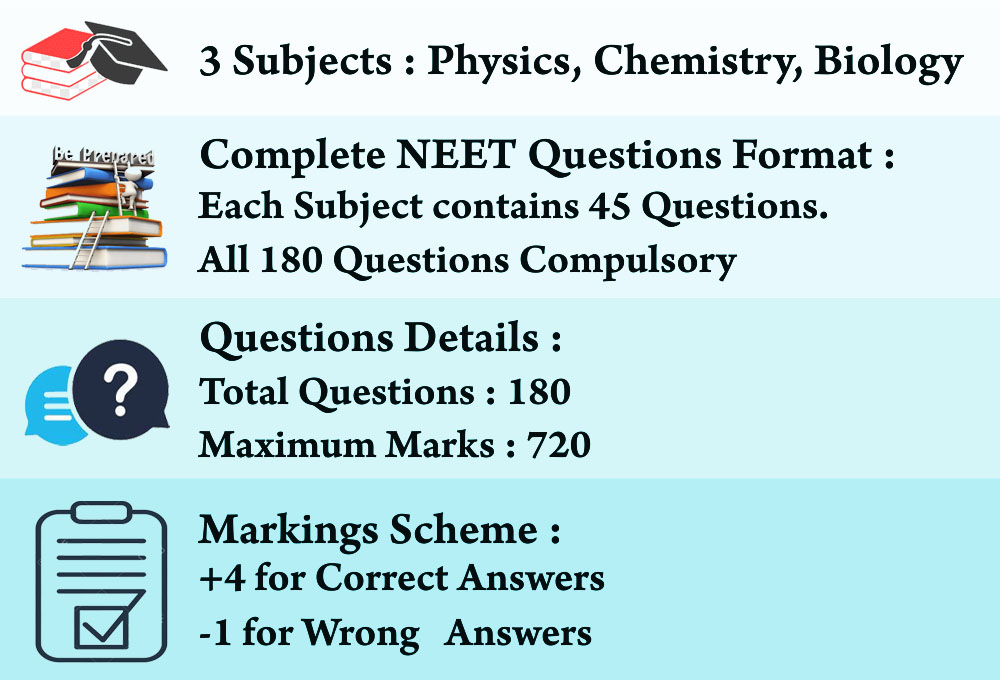 3 Subjects : Physics, Chemistry, Biology

Be Prepared

Complete NEET Questions Format :
Each Subject contains 45 Questions.
All 180 Questions Compulsory

Questions Details :
Total Questions : 180
Maximum Marks : 720

Markings Scheme :
+4 for Correct Answers
-1 for Wrong Answers